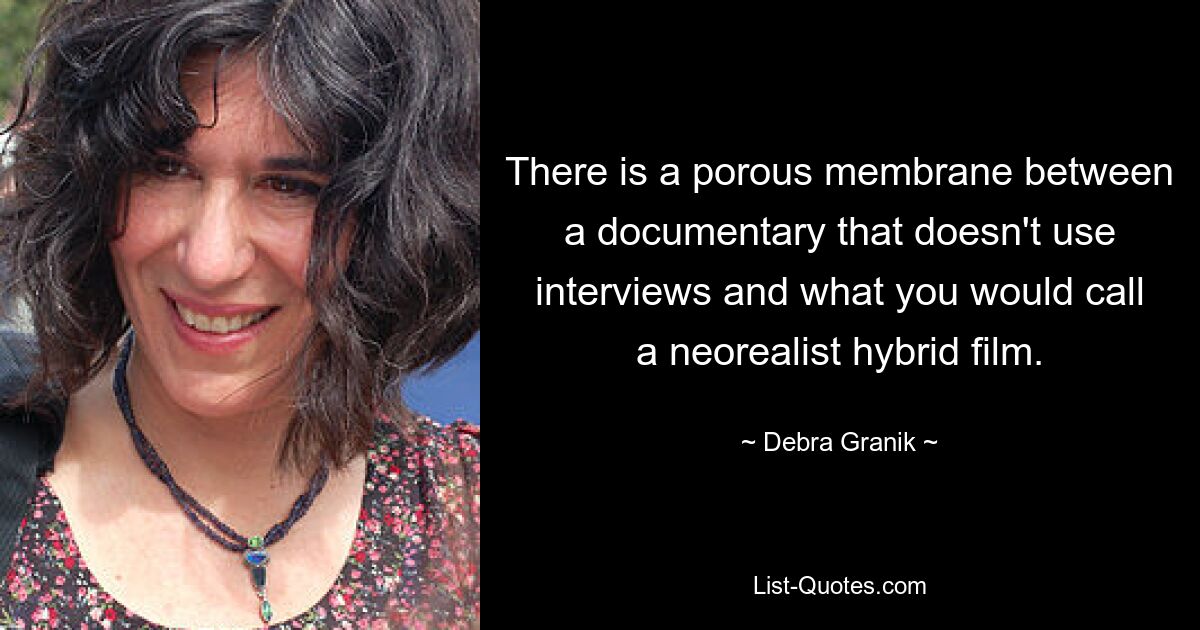 There is a porous membrane between a documentary that doesn't use interviews and what you would call a neorealist hybrid film.

~ Debra Granik ~

List-Quotes.com